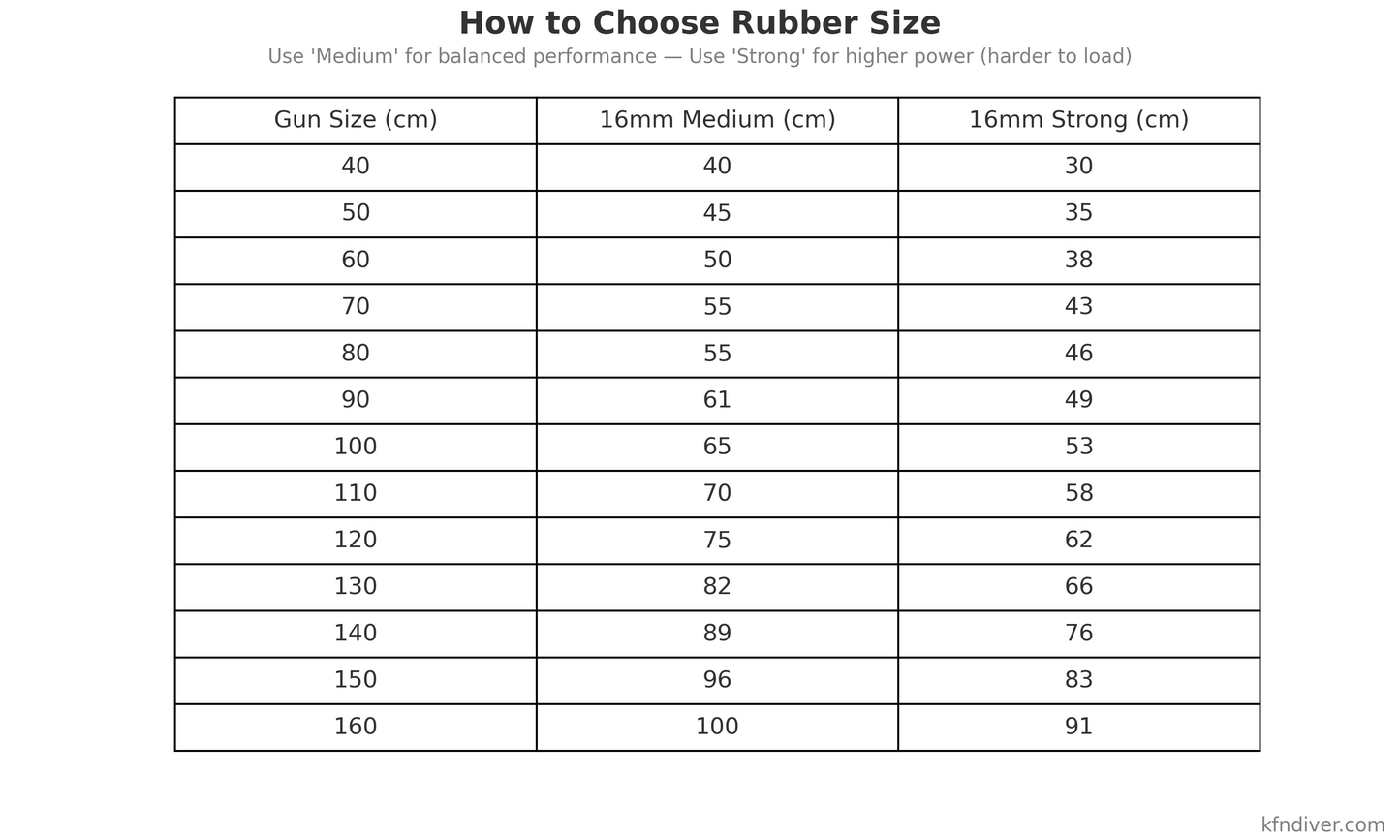 How to Choose Rubber Size

Use 'Medium' for balanced performance — Use 'Strong' for higher power (harder to load)

| Gun Size (cm) | 16mm Medium (cm) | 16mm Strong (cm) |
|---|---|---|
| 40 | 40 | 30 |
| 50 | 45 | 35 |
| 60 | 50 | 38 |
| 70 | 55 | 43 |
| 80 | 55 | 46 |
| 90 | 61 | 49 |
| 100 | 65 | 53 |
| 110 | 70 | 58 |
| 120 | 75 | 62 |
| 130 | 82 | 66 |
| 140 | 89 | 76 |
| 150 | 96 | 83 |
| 160 | 100 | 91 |

kfndiver.com